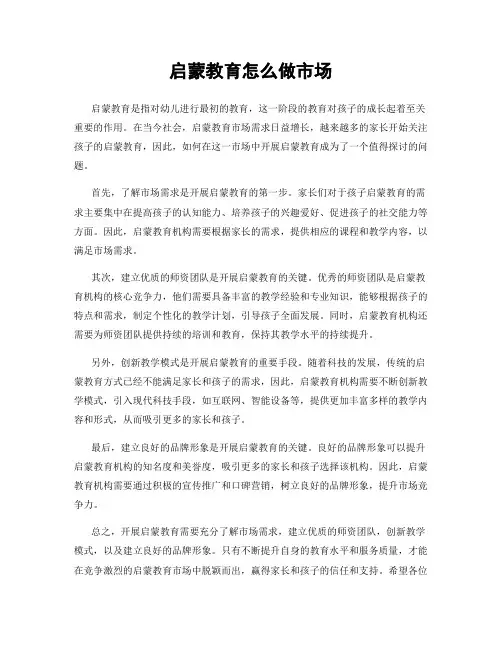 启蒙教育怎么做市场

启蒙教育是指对幼儿进行最初的教育，这一阶段的教育对孩子的成长起着至关重要的作用。在当今社会，启蒙教育市场需求日益增长，越来越多的家长开始关注孩子的启蒙教育，因此，如何在这一市场中开展启蒙教育成为了一个值得探讨的问题。

首先，了解市场需求是开展启蒙教育的第一步。家长们对于孩子启蒙教育的需求主要集中在提高孩子的认知能力、培养孩子的兴趣爱好、促进孩子的社交能力等方面。因此，启蒙教育机构需要根据家长的需求，提供相应的课程和教学内容，以满足市场需求。

其次，建立优质的师资团队是开展启蒙教育的关键。优秀的师资团队是启蒙教育机构的核心竞争力，他们需要具备丰富的教学经验和专业知识，能够根据孩子的特点和需求，制定个性化的教学计划，引导孩子全面发展。同时，启蒙教育机构还需要为师资团队提供持续的培训和教育，保持其教学水平的持续提升。

另外，创新教学模式是开展启蒙教育的重要手段。随着科技的发展，传统的启蒙教育方式已经不能满足家长和孩子的需求，因此，启蒙教育机构需要不断创新教学模式，引入现代科技手段，如互联网、智能设备等，提供更加丰富多样的教学内容和形式，从而吸引更多的家长和孩子。

最后，建立良好的品牌形象是开展启蒙教育的关键。良好的品牌形象可以提升启蒙教育机构的知名度和美誉度，吸引更多的家长和孩子选择该机构。因此，启蒙教育机构需要通过积极的宣传推广和口碑营销，树立良好的品牌形象，提升市场竞争力。

总之，开展启蒙教育需要充分了解市场需求，建立优质的师资团队，创新教学模式，以及建立良好的品牌形象。只有不断提升自身的教育水平和服务质量，才能在竞争激烈的启蒙教育市场中脱颖而出，赢得家长和孩子的信任和支持。希望各位